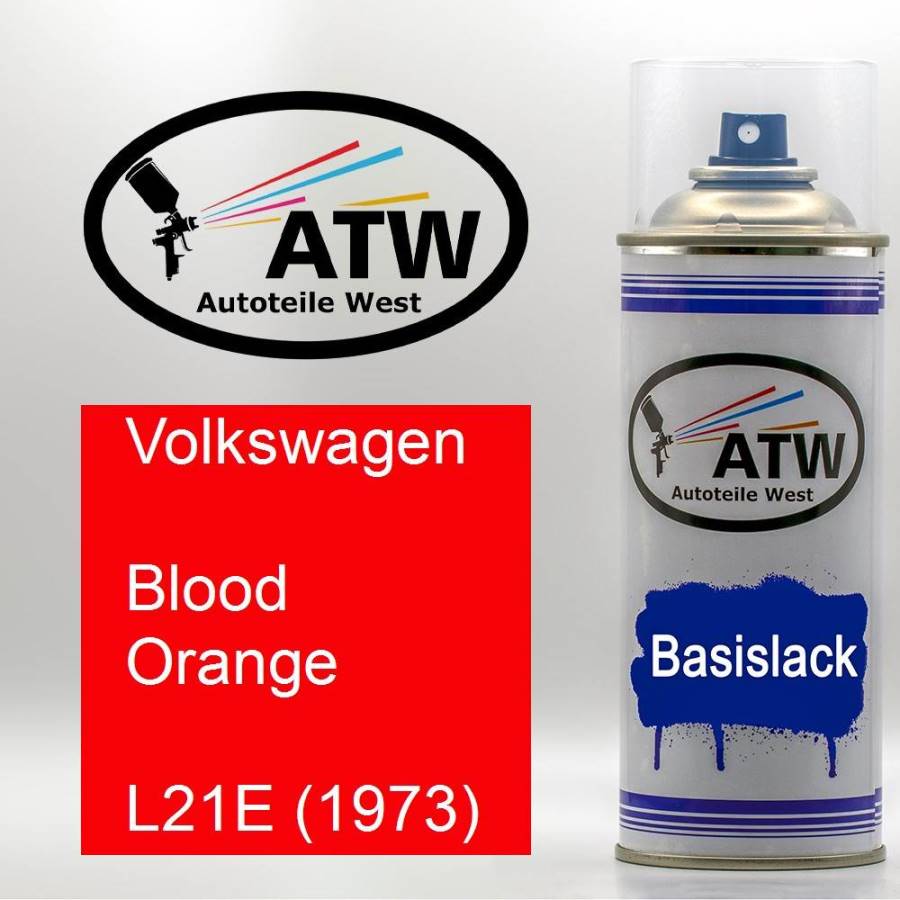 ATW
Autoteile West

Volkswagen

Blood
Orange

L21E (1973)

ATW
Autoteile West

Basislack